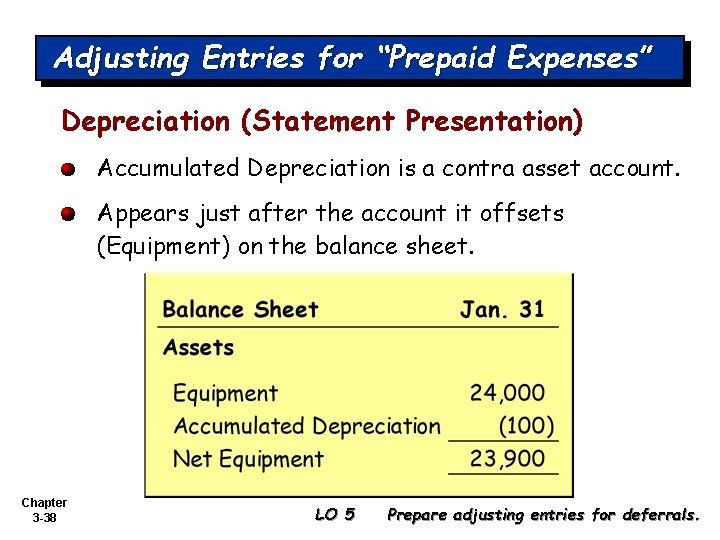 Adjusting Entries for "Prepaid Expenses"

Depreciation (Statement Presentation)

Accumulated Depreciation is a contra asset account.

Appears just after the account it offsets (Equipment) on the balance sheet.

| Balance Sheet | Jan. 31 |
|---|---|
| Assets | |
| Equipment | 24,000 |
| Accumulated Depreciation | (100) |
| Net Equipment | 23,900 |

Chapter 3-38

LO 5 Prepare adjusting entries for deferrals.